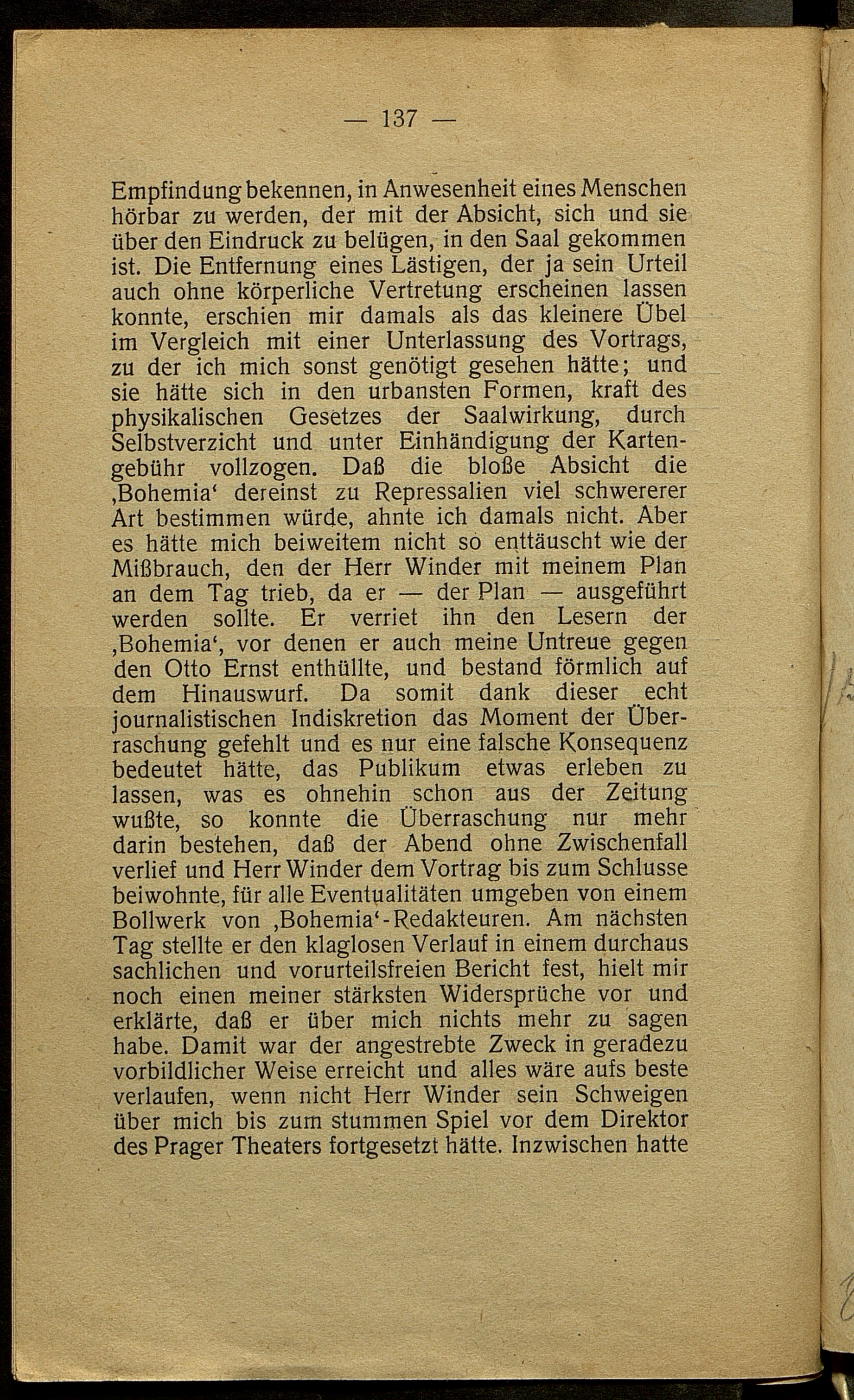 — 137 —

Empfindung bekennen, in Anwesenheit eines Menschen hörbar zu werden, der mit der Absicht, sich und sie über den Eindruck zu belügen, in den Saal gekommen ist. Die Entfernung eines Lästigen, der ja sein Urteil auch ohne körperliche Vertretung erscheinen lassen konnte, erschien mir damals als das kleinere Übel im Vergleich mit einer Unterlassung des Vortrags, zu der ich mich sonst genötigt gesehen hätte; und sie hätte sich in den urbansten Formen, kraft des physikalischen Gesetzes der Saalwirkung, durch Selbstverzicht und unter Einhändigung der Kartengebühr vollzogen. Daß die bloße Absicht die ‚Bohemia‘ dereinst zu Repressalien viel schwererer Art bestimmen würde, ahnte ich damals nicht. Aber es hätte mich beiweitem nicht so enttäuscht wie der Mißbrauch, den der Herr Winder mit meinem Plan an dem Tag trieb, da er — der Plan — ausgeführt werden sollte. Er verriet ihn den Lesern der ‚Bohemia‘, vor denen er auch meine Untreue gegen den Otto Ernst enthüllte, und bestand förmlich auf dem Hinauswurf. Da somit dank dieser echt journalistischen Indiskretion das Moment der Überraschung gefehlt und es nur eine falsche Konsequenz bedeutet hätte, das Publikum etwas erleben zu lassen, was es ohnehin schon aus der Zeitung wußte, so konnte die Überraschung nur mehr darin bestehen, daß der Abend ohne Zwischenfall verlief und Herr Winder dem Vortrag bis zum Schlusse beiwohnte, für alle Eventualitäten umgeben von einem Bollwerk von ‚Bohemia‘-Redakteuren. Am nächsten Tag stellte er den klaglosen Verlauf in einem durchaus sachlichen und vorurteilsfreien Bericht fest, hielt mir noch einen meiner stärksten Widersprüche vor und erklärte, daß er über mich nichts mehr zu sagen habe. Damit war der angestrebte Zweck in geradezu vorbildlicher Weise erreicht und alles wäre aufs beste verlaufen, wenn nicht Herr Winder sein Schweigen über mich bis zum stummen Spiel vor dem Direktor des Prager Theaters fortgesetzt hätte. Inzwischen hatte